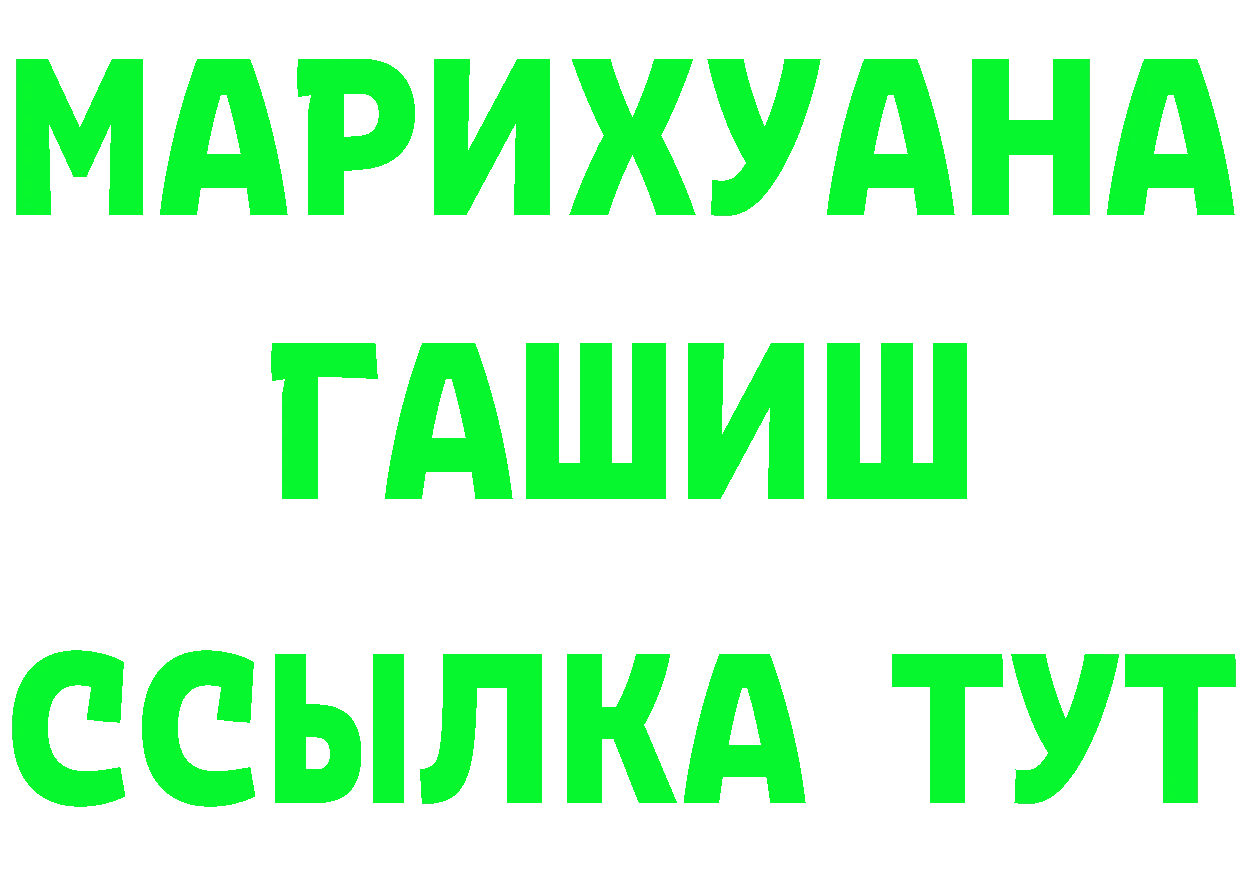 МАРИХУАНА
ГАШИШ
ССЫЛКА ТУТ